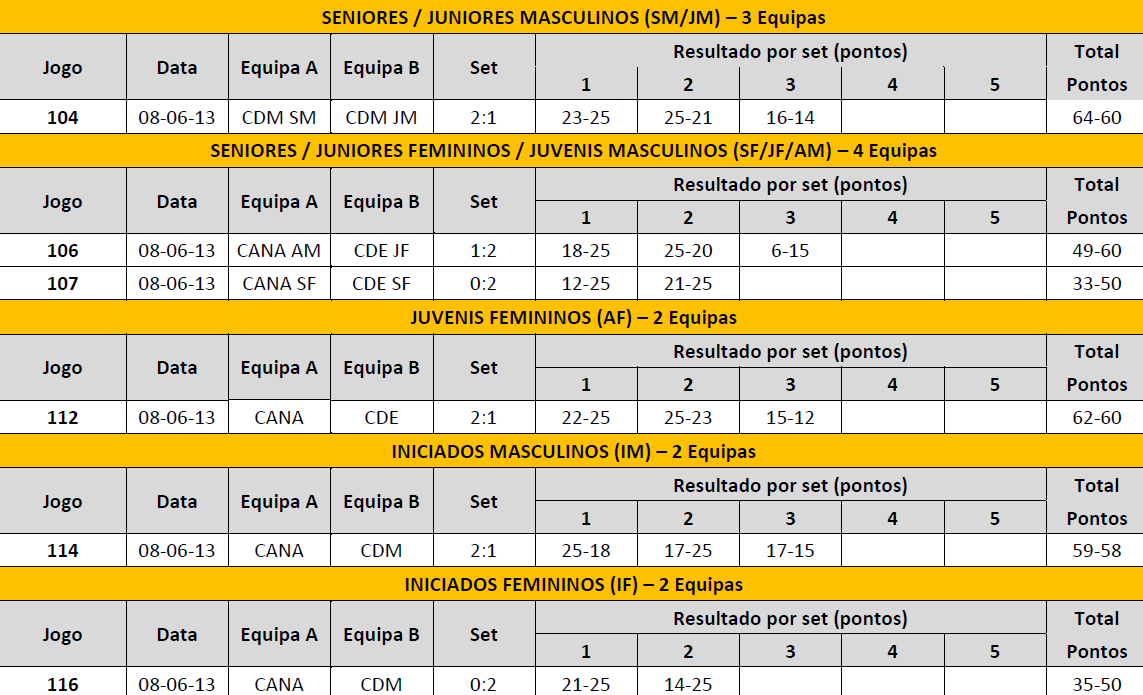 SENIORES / JUNIORES MASCULINOS (SM/JM) – 3 Equipas

| Jogo | Data | Equipa A | Equipa B | Set | Resultado por set (pontos) | | | | | Total Pontos |
|---|---|---|---|---|---|---|---|---|---|---|
| | | | | | 1 | 2 | 3 | 4 | 5 | |
| 104 | 08-06-13 | CDM SM | CDM JM | 2:1 | 23-25 | 25-21 | 16-14 | | | 64-60 |

SENIORES / JUNIORES FEMININOS / JUVENIS MASCULINOS (SF/JF/AM) – 4 Equipas

| Jogo | Data | Equipa A | Equipa B | Set | Resultado por set (pontos) | | | | | Total Pontos |
|---|---|---|---|---|---|---|---|---|---|---|
| | | | | | 1 | 2 | 3 | 4 | 5 | |
| 106 | 08-06-13 | CANA AM | CDE JF | 1:2 | 18-25 | 25-20 | 6-15 | | | 49-60 |
| 107 | 08-06-13 | CANA SF | CDE SF | 0:2 | 12-25 | 21-25 | | | | 33-50 |

JUVENIS FEMININOS (AF) – 2 Equipas

| Jogo | Data | Equipa A | Equipa B | Set | Resultado por set (pontos) | | | | | Total Pontos |
|---|---|---|---|---|---|---|---|---|---|---|
| | | | | | 1 | 2 | 3 | 4 | 5 | |
| 112 | 08-06-13 | CANA | CDE | 2:1 | 22-25 | 25-23 | 15-12 | | | 62-60 |

INICIADOS MASCULINOS (IM) – 2 Equipas

| Jogo | Data | Equipa A | Equipa B | Set | Resultado por set (pontos) | | | | | Total Pontos |
|---|---|---|---|---|---|---|---|---|---|---|
| | | | | | 1 | 2 | 3 | 4 | 5 | |
| 114 | 08-06-13 | CANA | CDM | 2:1 | 25-18 | 17-25 | 17-15 | | | 59-58 |

INICIADOS FEMININOS (IF) – 2 Equipas

| Jogo | Data | Equipa A | Equipa B | Set | Resultado por set (pontos) | | | | | Total Pontos |
|---|---|---|---|---|---|---|---|---|---|---|
| | | | | | 1 | 2 | 3 | 4 | 5 | |
| 116 | 08-06-13 | CANA | CDM | 0:2 | 21-25 | 14-25 | | | | 35-50 |